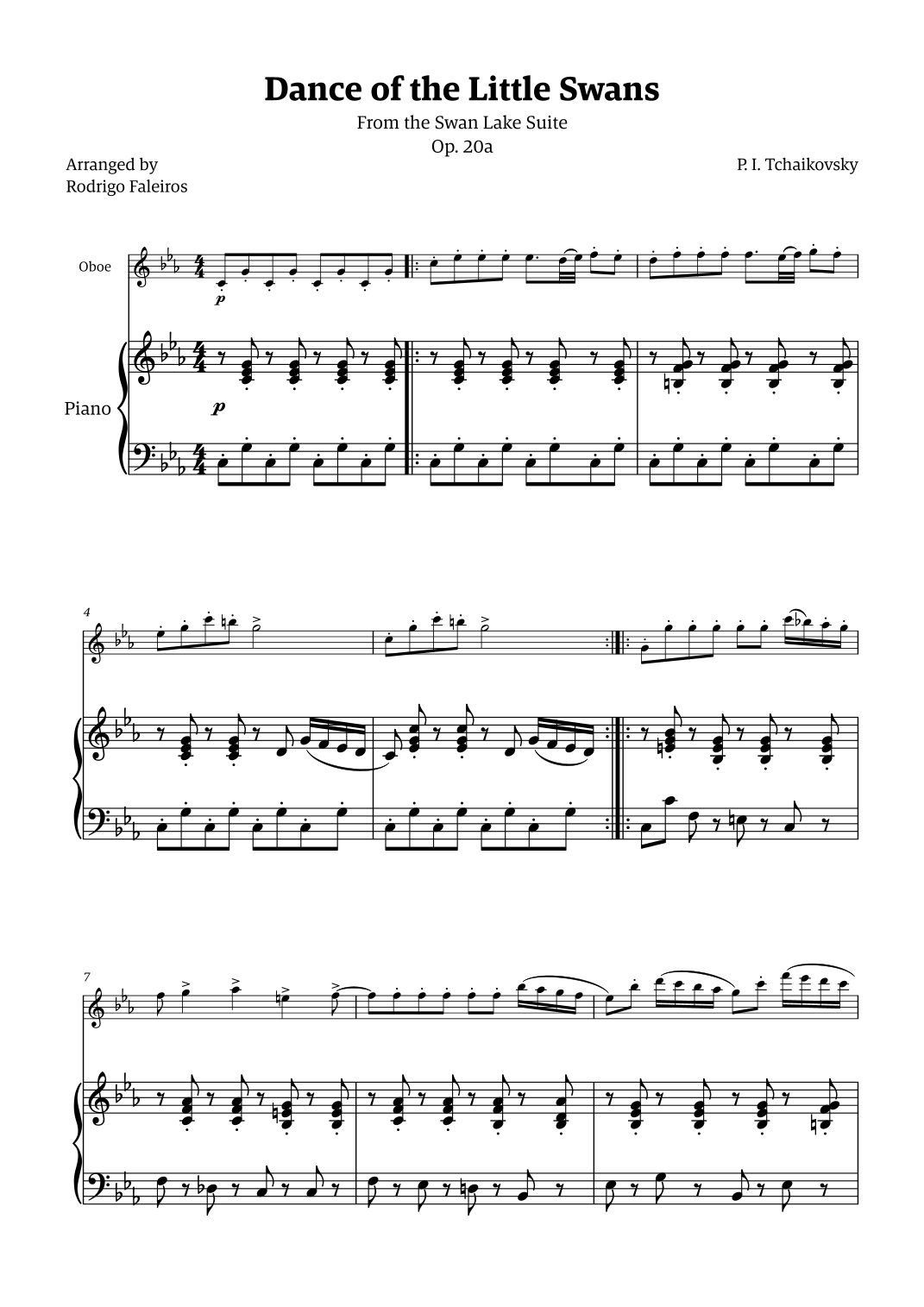 Dance of the Little Swans

From the Swan Lake Suite
Op. 20a

Arranged by
Rodrigo Faleiros

P. I. Tchaikovsky

Oboe

p

Piano

p

4

7